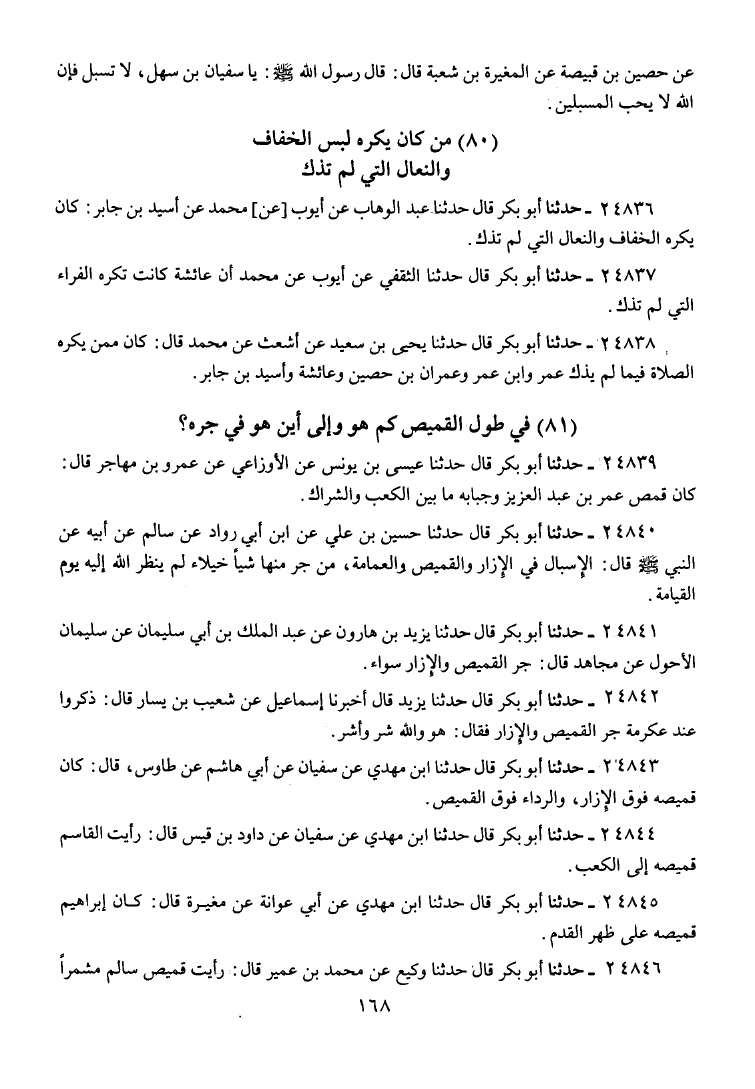 عن حصين بن قبيصة عن المغيرة بن شعبة قال: قال رسول الله ﷺ: يا سفيان بن سهل، لا تسبل فإن الله لا يحب المسبلين.

(٨٠) من كان يكره لبس الخفاف والنعال التي لم تذك

٢٤٨٣٦ ـ حدثنا أبو بكر قال حدثنا عبد الوهاب عن أيوب [عن] محمد عن أسيد بن جابر: كان يكره الخفاف والنعال التي لم تذك.

٢٤٨٣٧ ـ حدثنا أبو بكر قال حدثنا الثقفي عن أيوب عن محمد أن عائشة كانت تكره الفراء التي لم تذك.

٢٤٨٣٨ ـ حدثنا أبو بكر قال حدثنا يحيى بن سعيد عن أشعث عن محمد قال: كان ممن يكره الصلاة فيما لم يذك عمر وابن عمر وعمران بن حصين وعائشة وأسيد بن جابر.

(٨١) في طول القميص كم هو وإلى أين هو في جره؟

٢٤٨٣٩ ـ حدثنا أبو بكر قال حدثنا عيسى بن يونس عن الأوزاعي عن عمرو بن مهاجر قال: كان قمص عمر بن عبد العزيز وجبابه ما بين الكعب والشراك.

٢٤٨٤٠ ـ حدثنا أبو بكر قال حدثنا حسين بن علي عن ابن أبي رواد عن سالم عن أبيه عن النبي ﷺ قال: الإسبال في الإزار والقميص والعمامة، من جر منها شيئاً خيلاء لم ينظر الله إليه يوم القيامة.

٢٤٨٤١ ـ حدثنا أبو بكر قال حدثنا يزيد بن هارون عن عبد الملك بن أبي سليمان عن سليمان الأحول عن مجاهد قال: جر القميص والإزار سواء.

٢٤٨٤٢ ـ حدثنا أبو بكر قال حدثنا يزيد قال أخبرنا إسماعيل عن شعيب بن يسار قال: ذكروا عند عكرمة جر القميص والإزار فقال: هو والله شر وأشر.

٢٤٨٤٣ ـ حدثنا أبو بكر قال حدثنا ابن مهدي عن سفيان عن أبي هاشم عن طاوس، قال: كان قميصه فوق الإزار، والرداء فوق القميص.

٢٤٨٤٤ ـ حدثنا أبو بكر قال حدثنا ابن مهدي عن سفيان عن داود بن قيس قال: رأيت القاسم قميصه إلى الكعب.

٢٤٨٤٥ ـ حدثنا أبو بكر قال حدثنا ابن مهدي عن أبي عوانة عن مغيرة قال: كان إبراهيم قميصه على ظهر القدم.

٢٤٨٤٦ ـ حدثنا أبو بكر قال حدثنا وكيع عن محمد بن عمير قال: رأيت قميص سالم مشمراً

١٦٨